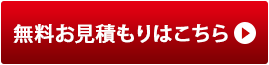 無料お見積もりはこちら